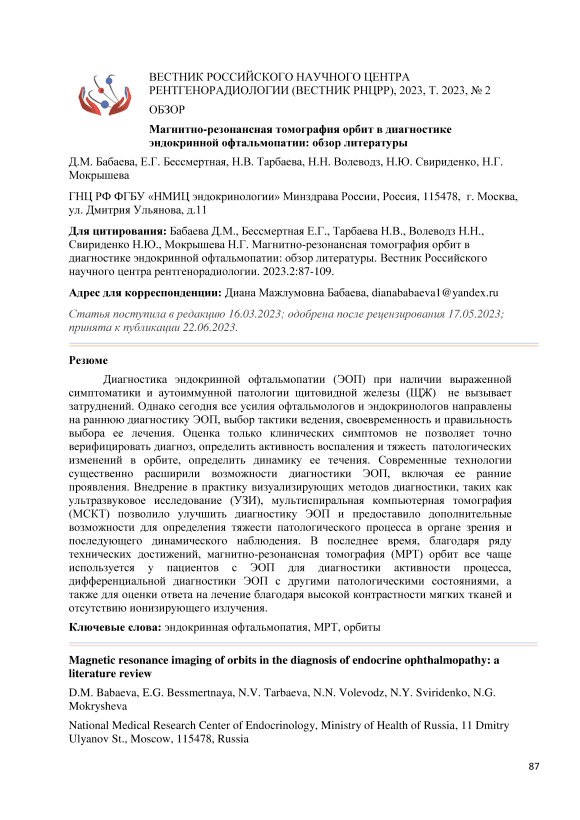 ВЕСТНИК РОССИЙСКОГО НАУЧНОГО ЦЕНТРА РЕНТГЕНОРАДИОЛОГИИ (ВЕСТНИК РНЦРР), 2023, Т. 2023, № 2

ОБЗОР

Магнитно-резонансная томография орбит в диагностике эндокринной офтальмопатии: обзор литературы

Д.М. Бабаева, Е.Г. Бессмертная, Н.В. Тарбаева, Н.Н. Волеводз, Н.Ю. Свириденко, Н.Г. Мокрышева

ГНЦ РФ ФГБУ «НМИЦ эндокринологии» Минздрава России, Россия, 115478, г. Москва, ул. Дмитрия Ульянова, д.11

Для цитирования: Бабаева Д.М., Бессмертная Е.Г., Тарбаева Н.В., Волеводз Н.Н., Свириденко Н.Ю., Мокрышева Н.Г. Магнитно-резонансная томография орбит в диагностике эндокринной офтальмопатии: обзор литературы. Вестник Российского научного центра рентгенорадиологии. 2023.2:87-109.

Адрес для корреспонденции: Диана Мажлумовна Бабаева, dianababaeva1@yandex.ru

Статья поступила в редакцию 16.03.2023; одобрена после рецензирования 17.05.2023; принята к публикации 22.06.2023.

Резюме

Диагностика эндокринной офтальмопатии (ЭОП) при наличии выраженной симптоматики и аутоиммунной патологии щитовидной железы (ЩЖ) не вызывает затруднений. Однако сегодня все усилия офтальмологов и эндокринологов направлены на раннюю диагностику ЭОП, выбор тактики ведения, своевременность и правильность выбора ее лечения. Оценка только клинических симптомов не позволяет точно верифицировать диагноз, определить активность воспаления и тяжесть патологических изменений в орбите, определить динамику ее течения. Современные технологии существенно расширили возможности диагностики ЭОП, включая ее ранние проявления. Внедрение в практику визуализирующих методов диагностики, таких как ультразвуковое исследование (УЗИ), мультиспиральная компьютерная томография (МСКТ) позволило улучшить диагностику ЭОП и предоставило дополнительные возможности для определения тяжести патологического процесса в органе зрения и последующего динамического наблюдения. В последнее время, благодаря ряду технических достижений, магнитно-резонансная томография (МРТ) орбит все чаще используется у пациентов с ЭОП для диагностики активности процесса, дифференциальной диагностики ЭОП с другими патологическими состояниями, а также для оценки ответа на лечение благодаря высокой контрастности мягких тканей и отсутствию ионизирующего излучения.

Ключевые слова: эндокринная офтальмопатия, МРТ, орбиты

Magnetic resonance imaging of orbits in the diagnosis of endocrine ophthalmopathy: a literature review

D.M. Babaeva, E.G. Bessmertnaya, N.V. Tarbaeva, N.N. Volevodz, N.Y. Sviridenko, N.G. Mokrysheva

National Medical Research Center of Endocrinology, Ministry of Health of Russia, 11 Dmitry Ulyanov St., Moscow, 115478, Russia

87